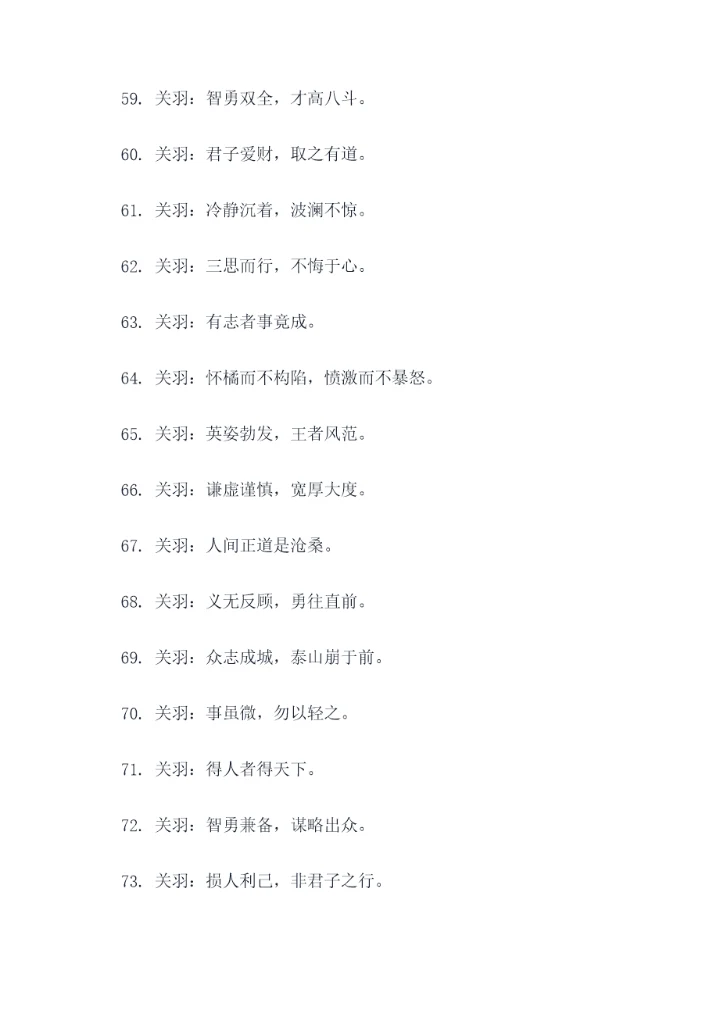 59. 关羽：智勇双全，才高八斗。

60. 关羽：君子爱财，取之有道。

61. 关羽：冷静沉着，波澜不惊。

62. 关羽：三思而行，不悔于心。

63. 关羽：有志者事竟成。

64. 关羽：怀橘而不构陷，愤激而不暴怒。

65. 关羽：英姿勃发，王者风范。

66. 关羽：谦虚谨慎，宽厚大度。

67. 关羽：人间正道是沧桑。

68. 关羽：义无反顾，勇往直前。

69. 关羽：众志成城，泰山崩于前。

70. 关羽：事虽微，勿以轻之。

71. 关羽：得人者得天下。

72. 关羽：智勇兼备，谋略出众。

73. 关羽：损人利己，非君子之行。